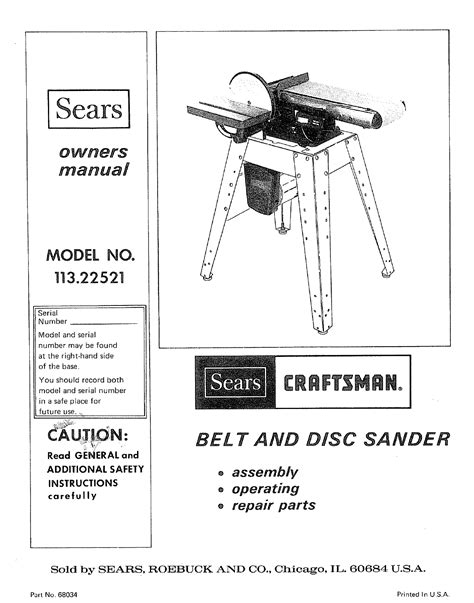 Sears

owners manual

MODEL NO. 113.22521

Serial Number ____________

Model and serial number may be found at the right-hand side of the base.

You should record both model and serial number in a safe place for future use.

CAUTION:

Read GENERAL and ADDITIONAL SAFETY INSTRUCTIONS carefully

Sears CRAFTSMAN.

BELT AND DISC SANDER

• assembly
• operating
• repair parts

Sold by SEARS, ROEBUCK AND CO., Chicago, IL. 60684 U.S.A.

Part No. 68034

Printed In U.S.A.